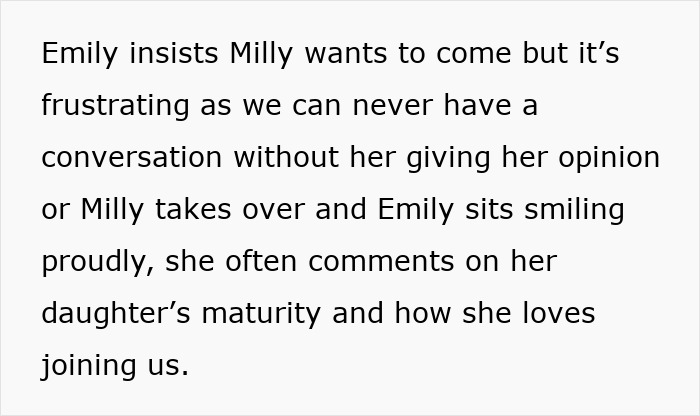 Emily insists Milly wants to come but it’s frustrating as we can never have a conversation without her giving her opinion or Milly takes over and Emily sits smiling proudly, she often comments on her daughter’s maturity and how she loves joining us.